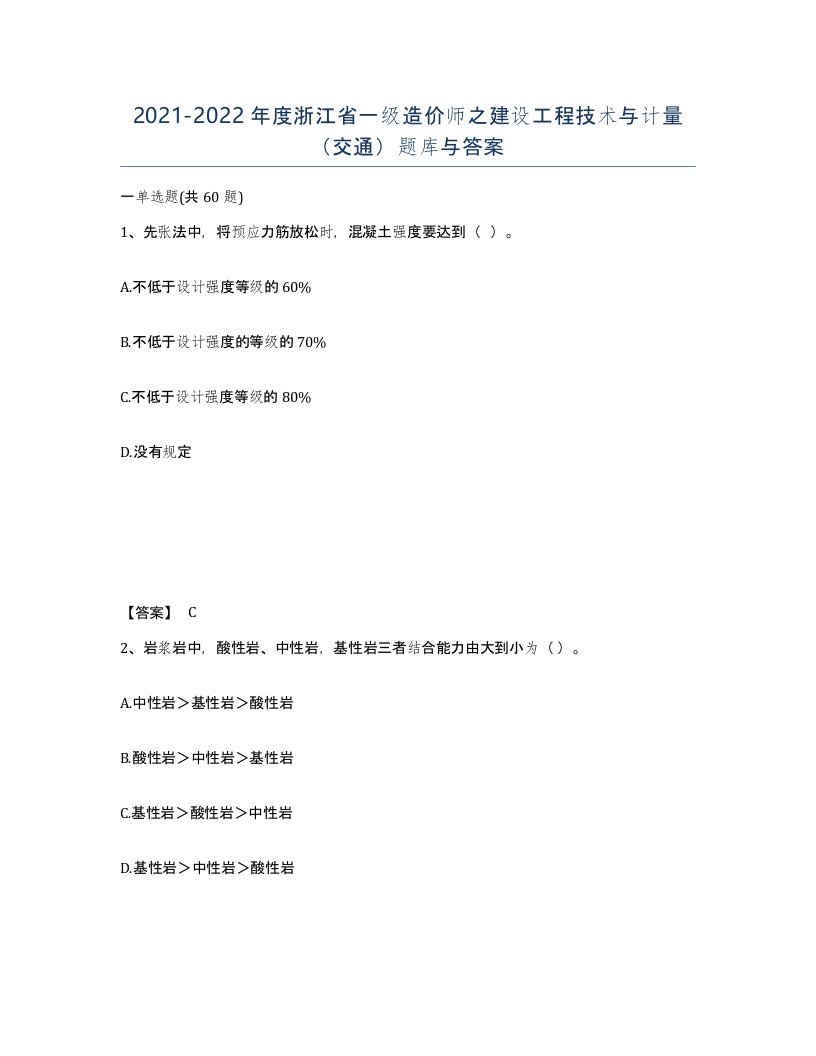 2021-2022 年度浙江省一级造价师之建设工程技术与计量（交通）题库与答案

一单选题(共 60 题)

1、先张法中，将预应力筋放松时，混凝土强度要达到（ ）。

A.不低于设计强度等级的 60%

B.不低于设计强度的等级的 70%

C.不低于设计强度等级的 80%

D.没有规定

【答案】 C

2、岩浆岩中，酸性岩、中性岩，基性岩三者结合能力由大到小为（）。

A.中性岩＞基性岩＞酸性岩

B.酸性岩＞中性岩＞基性岩

C.基性岩＞酸性岩＞中性岩

D.基性岩＞中性岩＞酸性岩